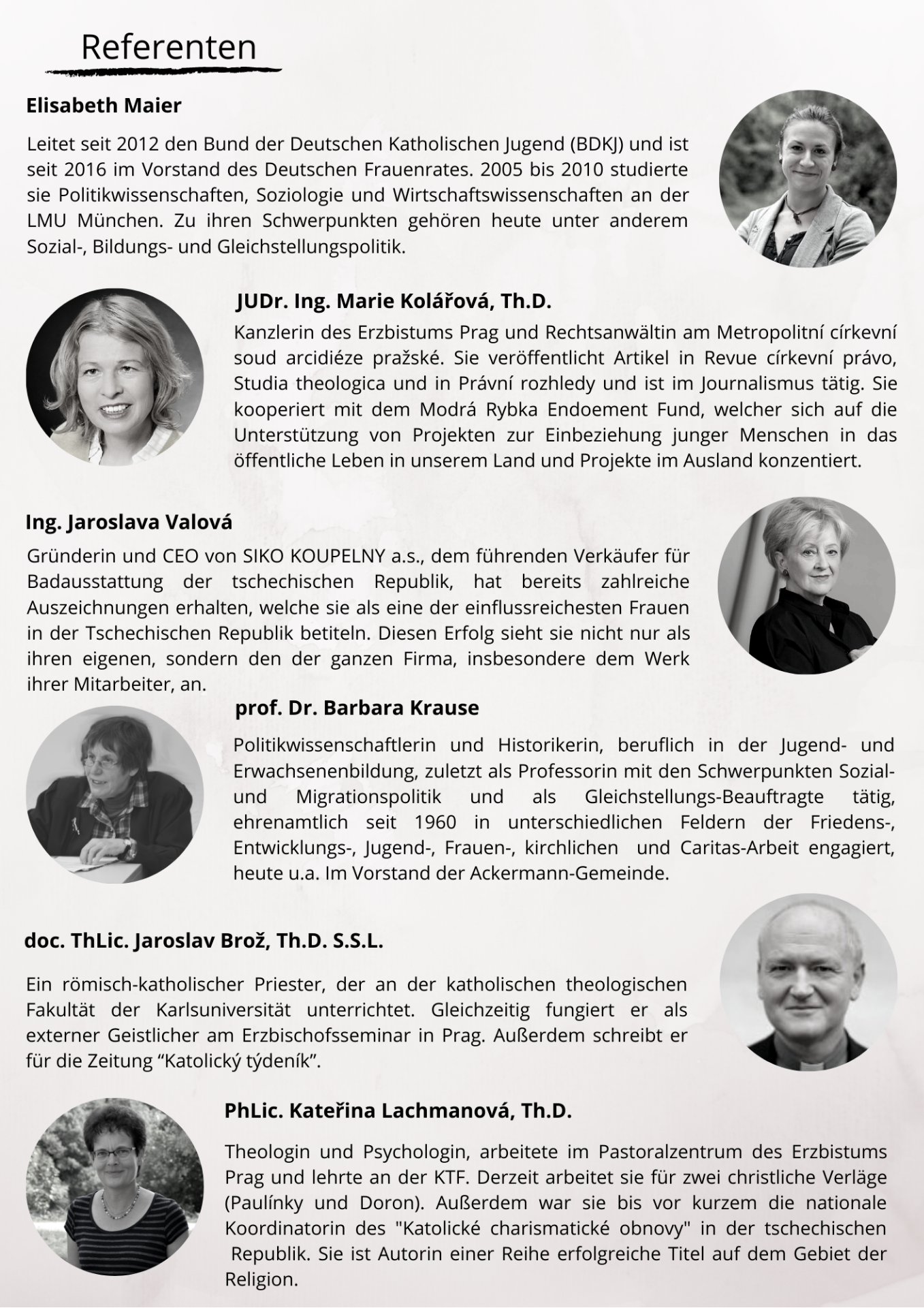 Referenten

Elisabeth Maier

Leitet seit 2012 den Bund der Deutschen Katholischen Jugend (BDKJ) und ist seit 2016 im Vorstand des Deutschen Frauenrates. 2005 bis 2010 studierte sie Politikwissenschaften, Soziologie und Wirtschaftswissenschaften an der LMU München. Zu ihren Schwerpunkten gehören heute unter anderem Sozial-, Bildungs- und Gleichstellungspolitik.

JUDr. Ing. Marie Kolářová, Th.D.

Kanzlerin des Erzbistums Prag und Rechtsanwältin am Metropolitní církevní soud arcidiéze pražské. Sie veröffentlicht Artikel in Revue církevní právo, Studia theologica und in Právní rozhledy und ist im Journalismus tätig. Sie kooperiert mit dem Modrá Rybka Endoement Fund, welcher sich auf die Unterstützung von Projekten zur Einbeziehung junger Menschen in das öffentliche Leben in unserem Land und Projekte im Ausland konzentiert.

Ing. Jaroslava Valová

Gründerin und CEO von SIKO KOUPELNY a.s., dem führenden Verkäufer für Badausstattung der tschechischen Republik, hat bereits zahlreiche Auszeichnungen erhalten, welche sie als eine der einflussreichesten Frauen in der Tschechischen Republik betiteln. Diesen Erfolg sieht sie nicht nur als ihren eigenen, sondern den der ganzen Firma, insbesondere dem Werk ihrer Mitarbeiter, an.

prof. Dr. Barbara Krause

Politikwissenschaftlerin und Historikerin, beruflich in der Jugend- und Erwachsenenbildung, zuletzt als Professorin mit den Schwerpunkten Sozial- und Migrationspolitik und als Gleichstellungs-Beauftragte tätig, ehrenamtlich seit 1960 in unterschiedlichen Feldern der Friedens-, Entwicklungs-, Jugend-, Frauen-, kirchlichen und Caritas-Arbeit engagiert, heute u.a. Im Vorstand der Ackermann-Gemeinde.

doc. ThLic. Jaroslav Brož, Th.D. S.S.L.

Ein römisch-katholischer Priester, der an der katholischen theologischen Fakultät der Karlsuniversität unterrichtet. Gleichzeitig fungiert er als externer Geistlicher am Erzbischofsseminar in Prag. Außerdem schreibt er für die Zeitung “Katolický týdeník”.

PhLic. Kateřina Lachmanová, Th.D.

Theologin und Psychologin, arbeitete im Pastoralzentrum des Erzbistums Prag und lehrte an der KTF. Derzeit arbeitet sie für zwei christliche Verläge (Paulínky und Doron). Außerdem war sie bis vor kurzem die nationale Koordinatorin des "Katolické charismatické obnovy" in der tschechischen Republik. Sie ist Autorin einer Reihe erfolgreiche Titel auf dem Gebiet der Religion.